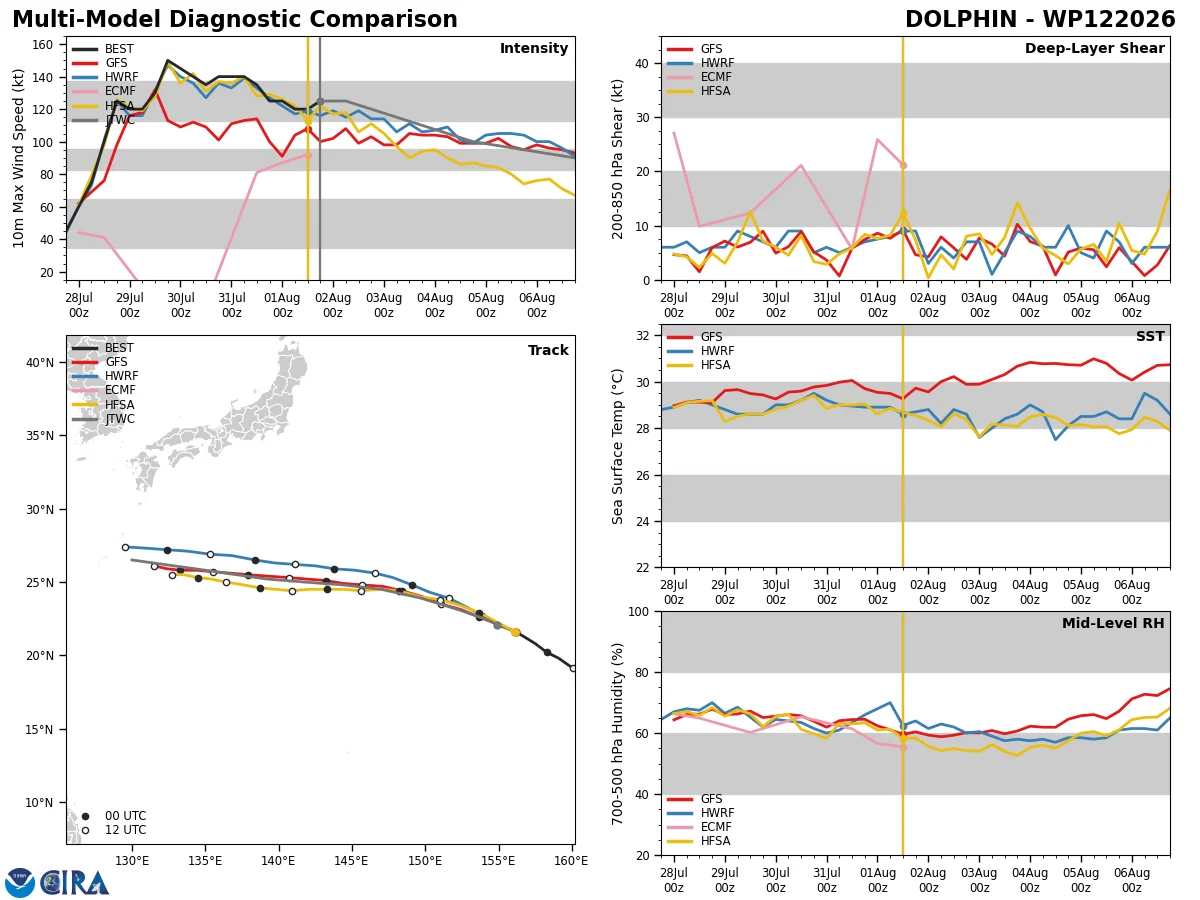 Multi-Model Diagnostic Comparison

DOLPHIN - WP122026

Intensity

BEST
GFS
HWRF
ECMF
HFSA
JTWC

10m Max Wind Speed (kt)

160
140
120
100
80
60
40
20

28Jul 00z
29Jul 00z
30Jul 00z
31Jul 00z
01Aug 00z
02Aug 00z
03Aug 00z
04Aug 00z
05Aug 00z
06Aug 00z

Deep-Layer Shear

GFS
HWRF
ECMF
HFSA

200-850 hPa Shear (kt)

40
30
20
10
0

28Jul 00z
29Jul 00z
30Jul 00z
31Jul 00z
01Aug 00z
02Aug 00z
03Aug 00z
04Aug 00z
05Aug 00z
06Aug 00z

Track

BEST
GFS
HWRF
ECMF
HFSA
JTWC

40°N
35°N
30°N
25°N
20°N
15°N
10°N

00 UTC
12 UTC

130°E
135°E
140°E
145°E
150°E
155°E
160°E

SST

GFS
HWRF
HFSA

Sea Surface Temp (°C)

32
30
28
26
24
22

28Jul 00z
29Jul 00z
30Jul 00z
31Jul 00z
01Aug 00z
02Aug 00z
03Aug 00z
04Aug 00z
05Aug 00z
06Aug 00z

Mid-Level RH

GFS
HWRF
ECMF
HFSA

700-500 hPa Humidity (%)

100
80
60
40
20

28Jul 00z
29Jul 00z
30Jul 00z
31Jul 00z
01Aug 00z
02Aug 00z
03Aug 00z
04Aug 00z
05Aug 00z
06Aug 00z

CIRA